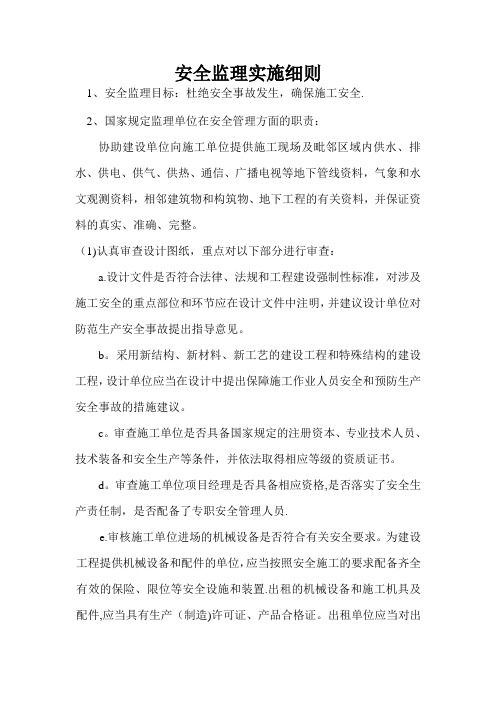 安全监理实施细则

1、安全监理目标：杜绝安全事故发生，确保施工安全.

2、国家规定监理单位在安全管理方面的职责：

协助建设单位向施工单位提供施工现场及毗邻区域内供水、排水、供电、供气、供热、通信、广播电视等地下管线资料，气象和水文观测资料，相邻建筑物和构筑物、地下工程的有关资料，并保证资料的真实、准确、完整。

(1)认真审查设计图纸，重点对以下部分进行审查：

a.设计文件是否符合法律、法规和工程建设强制性标准，对涉及施工安全的重点部位和环节应在设计文件中注明，并建议设计单位对防范生产安全事故提出指导意见。

b。采用新结构、新材料、新工艺的建设工程和特殊结构的建设工程，设计单位应当在设计中提出保障施工作业人员安全和预防生产安全事故的措施建议。

c。审查施工单位是否具备国家规定的注册资本、专业技术人员、技术装备和安全生产等条件，并依法取得相应等级的资质证书。

d。审查施工单位项目经理是否具备相应资格,是否落实了安全生产责任制，是否配备了专职安全管理人员.

e.审核施工单位进场的机械设备是否符合有关安全要求。为建设工程提供机械设备和配件的单位,应当按照安全施工的要求配备齐全有效的保险、限位等安全设施和装置.出租的机械设备和施工机具及配件,应当具有生产（制造)许可证、产品合格证。出租单位应当对出